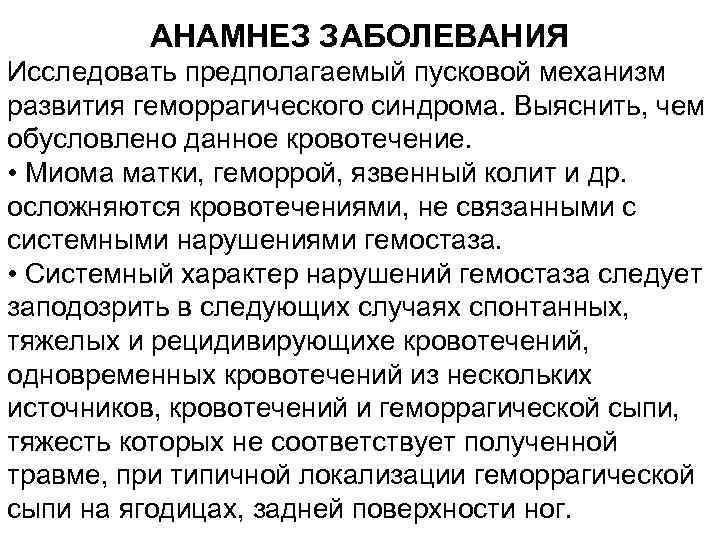 АНАМНЕЗ ЗАБОЛЕВАНИЯ
Исследовать предполагаемый пусковой механизм развития геморрагического синдрома. Выяснить, чем обусловлено данное кровотечение.
• Миома матки, геморрой, язвенный колит и др. осложняются кровотечениями, не связанными с системными нарушениями гемостаза.
• Системный характер нарушений гемостаза следует заподозрить в следующих случаях спонтанных, тяжелых и рецидивирующихе кровотечений, одновременных кровотечений из нескольких источников, кровотечений и геморрагической сыпи, тяжесть которых не соответствует полученной травме, при типичной локализации геморрагической сыпи на ягодицах, задней поверхности ног.